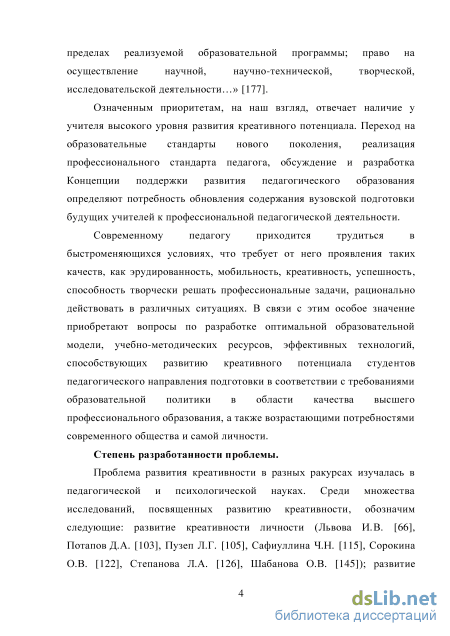 пределах реализуемой образовательной программы; право на осуществление научной, научно-технической, творческой, исследовательской деятельности…» [177].

Означенным приоритетам, на наш взгляд, отвечает наличие у учителя высокого уровня развития креативного потенциала. Переход на образовательные стандарты нового поколения, реализация профессионального стандарта педагога, обсуждение и разработка Концепции поддержки развития педагогического образования определяют потребность обновления содержания вузовской подготовки будущих учителей к профессиональной педагогической деятельности.

Современному педагогу приходится трудиться в быстроменяющихся условиях, что требует от него проявления таких качеств, как эрудированность, мобильность, креативность, успешность, способность творчески решать профессиональные задачи, рационально действовать в различных ситуациях. В связи с этим особое значение приобретают вопросы по разработке оптимальной образовательной модели, учебно-методических ресурсов, эффективных технологий, способствующих развитию креативного потенциала студентов педагогического направления подготовки в соответствии с требованиями образовательной политики в области качества высшего профессионального образования, а также возрастающими потребностями современного общества и самой личности.

Степень разработанности проблемы.

Проблема развития креативности в разных ракурсах изучалась в педагогической и психологической науках. Среди множества исследований, посвященных развитию креативности, обозначим следующие: развитие креативности личности (Львова И.В. [66], Потапов Д.А. [103], Пузеп Л.Г. [105], Сафиуллина Ч.Н. [115], Сорокина О.В. [122], Степанова Л.А. [126], Шабанова О.В. [145]); развитие

4

dsLib.net
библиотека диссертаций